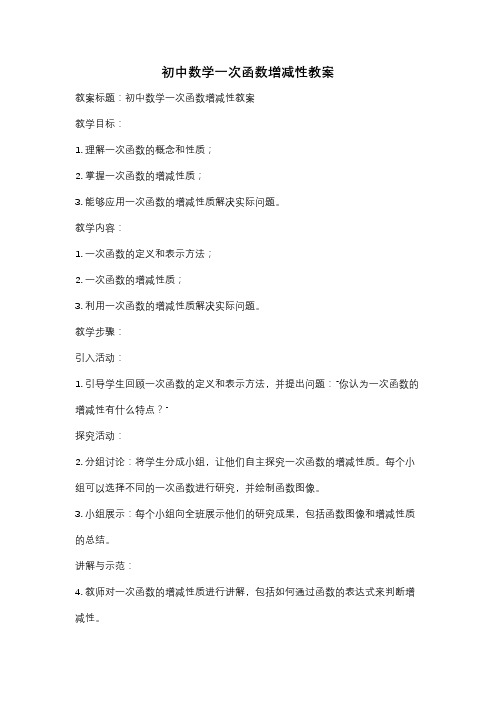 初中数学一次函数增减性教案

教案标题：初中数学一次函数增减性教案

教学目标：

1. 理解一次函数的概念和性质；

2. 掌握一次函数的增减性质；

3. 能够应用一次函数的增减性质解决实际问题。

教学内容：

1. 一次函数的定义和表示方法；

2. 一次函数的增减性质；

3. 利用一次函数的增减性质解决实际问题。

教学步骤：

引入活动：

1. 引导学生回顾一次函数的定义和表示方法，并提出问题："你认为一次函数的增减性有什么特点？"

探究活动：

2. 分组讨论：将学生分成小组，让他们自主探究一次函数的增减性质。每个小组可以选择不同的一次函数进行研究，并绘制函数图像。

3. 小组展示：每个小组向全班展示他们的研究成果，包括函数图像和增减性质的总结。

讲解与示范：

4. 教师对一次函数的增减性质进行讲解，包括如何通过函数的表达式来判断增减性。